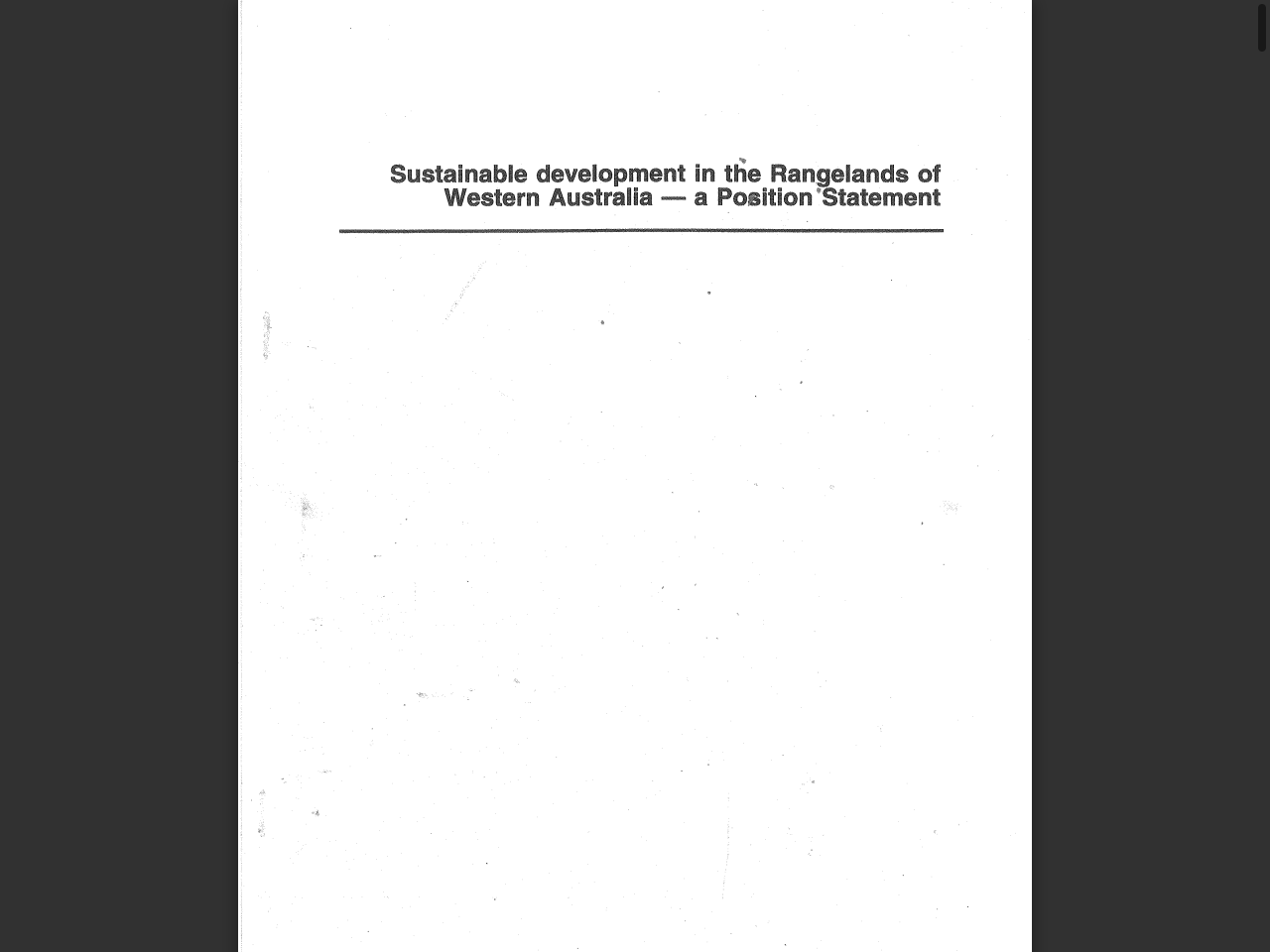 Sustainable development in the Rangelands of Western Australia — a Position Statement